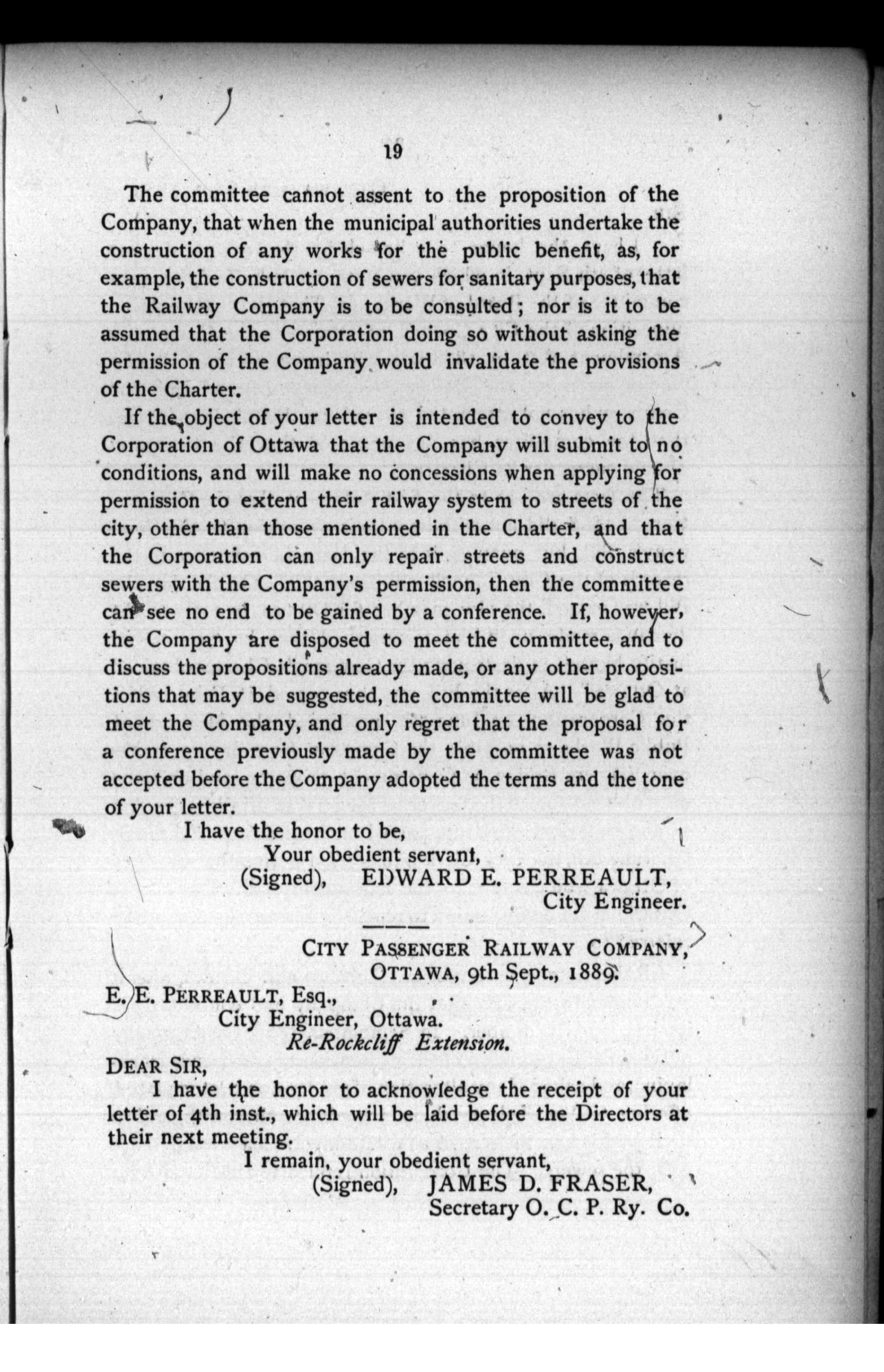 19

The committee cannot assent to the proposition of the Company, that when the municipal authorities undertake the construction of any works for the public benefit, as, for example, the construction of sewers for sanitary purposes, that the Railway Company is to be consulted; nor is it to be assumed that the Corporation doing so without asking the permission of the Company would invalidate the provisions of the Charter.

If the object of your letter is intended to convey to the Corporation of Ottawa that the Company will submit to no conditions, and will make no concessions when applying for permission to extend their railway system to streets of the city, other than those mentioned in the Charter, and that the Corporation can only repair streets and construct sewers with the Company's permission, then the committee can see no end to be gained by a conference. If, however, the Company are disposed to meet the committee, and to discuss the propositions already made, or any other propositions that may be suggested, the committee will be glad to meet the Company, and only regret that the proposal for a conference previously made by the committee was not accepted before the Company adopted the terms and the tone of your letter.

I have the honor to be,
Your obedient servant,
(Signed), EDWARD E. PERREAULT,
City Engineer.

CITY PASSENGER RAILWAY COMPANY,
OTTAWA, 9th Sept., 1889.

E. E. PERREAULT, Esq.,
City Engineer, Ottawa.
Re-Rockcliff Extension.

DEAR SIR,
I have the honor to acknowledge the receipt of your letter of 4th inst., which will be laid before the Directors at their next meeting.

I remain, your obedient servant,
(Signed), JAMES D. FRASER,
Secretary O. C. P. Ry. Co.